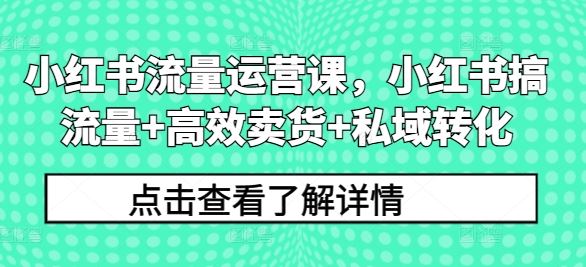 小红书流量运营课，小红书搞流量+高效卖货+私域转化

点击查看了解详情